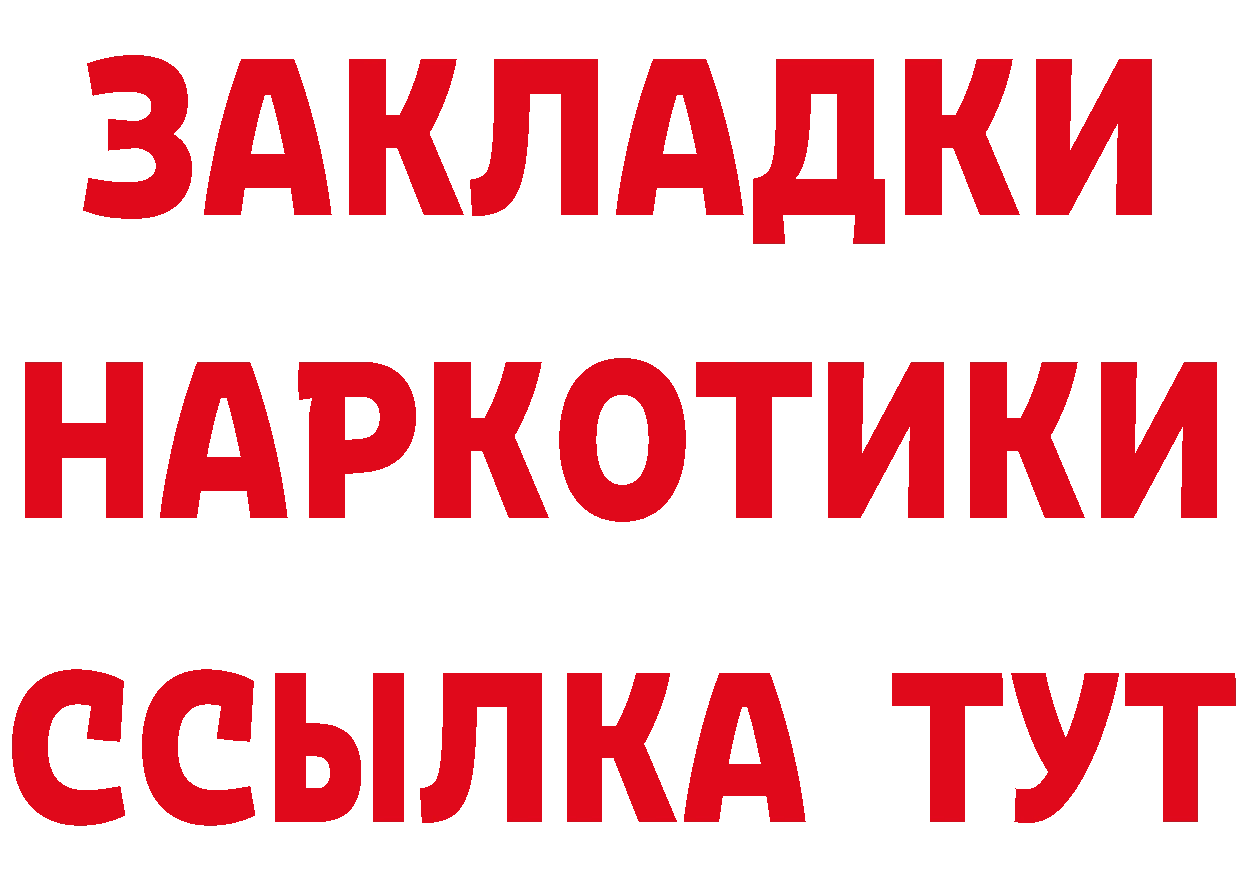 ЗАКЛАДКИ
НАРКОТИКИ
ССЫЛКА ТУТ